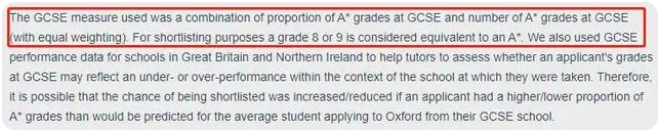 The GCSE measure used was a combination of proportion of A* grades at GCSE and number of A* grades at GCSE (with equal weighting). For shortlisting purposes a grade 8 or 9 is considered equivalent to an A*. We also used GCSE performance data for schools in Great Britain and Northern Ireland to help tutors to assess whether an applicant's grades at GCSE may reflect an under- or over-performance within the context of the school at which they were taken. Therefore, it is possible that the chance of being shortlisted was increased/reduced if an applicant had a higher/lower proportion of A* grades than would be predicted for the average student applying to Oxford from their GCSE school.